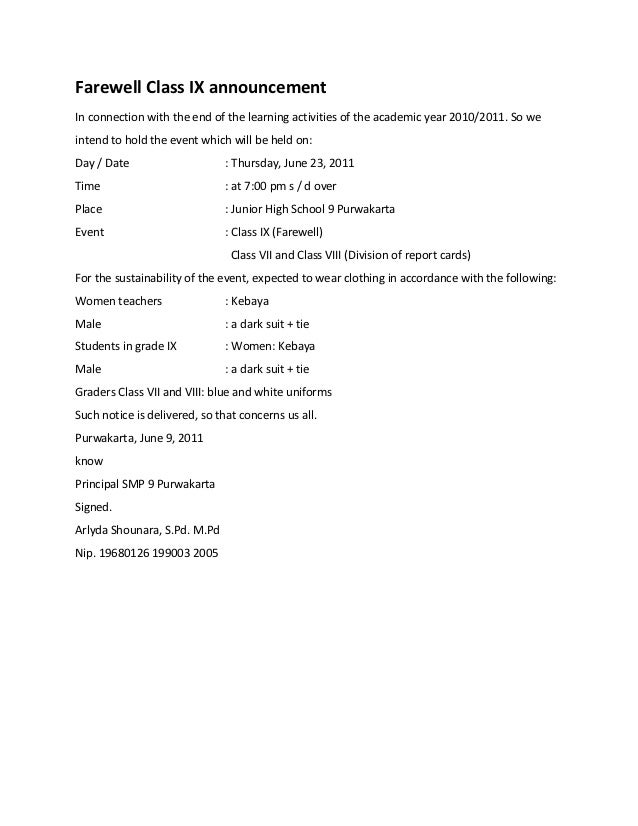 Farewell Class IX announcement

In connection with the end of the learning activities of the academic year 2010/2011. So we intend to hold the event which will be held on:

Day / Date : Thursday, June 23, 2011

Time : at 7:00 pm s / d over

Place : Junior High School 9 Purwakarta

Event : Class IX (Farewell)

Class VII and Class VIII (Division of report cards)

For the sustainability of the event, expected to wear clothing in accordance with the following:

Women teachers : Kebaya

Male : a dark suit + tie

Students in grade IX : Women: Kebaya

Male : a dark suit + tie

Graders Class VII and VIII: blue and white uniforms

Such notice is delivered, so that concerns us all.

Purwakarta, June 9, 2011

know

Principal SMP 9 Purwakarta

Signed.

Arlyda Shounara, S.Pd. M.Pd

Nip. 19680126 199003 2005